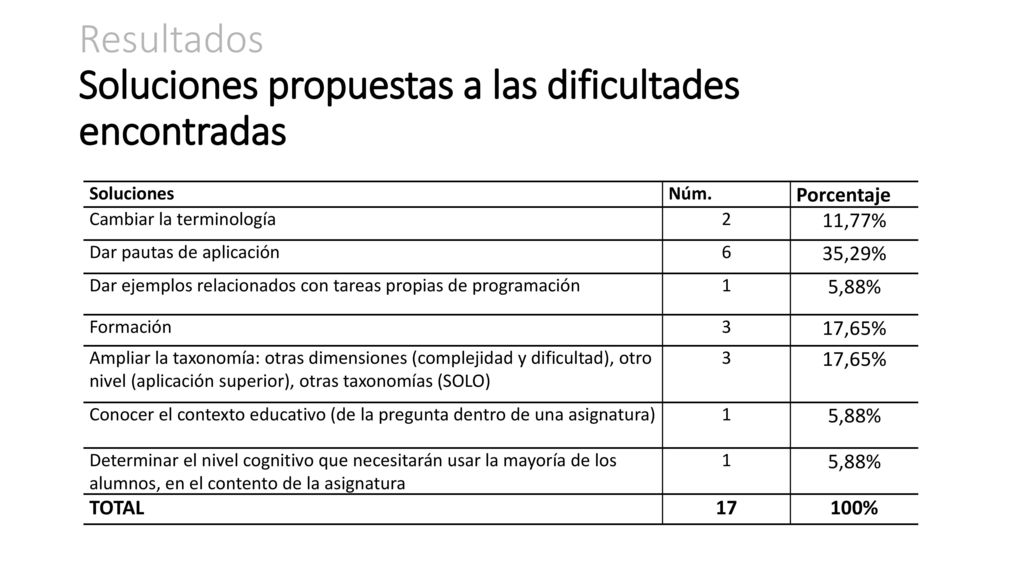 Resultados
Soluciones propuestas a las dificultades encontradas

| Soluciones | Núm. | Porcentaje |
|---|---|---|
| Cambiar la terminología | 2 | 11,77% |
| Dar pautas de aplicación | 6 | 35,29% |
| Dar ejemplos relacionados con tareas propias de programación | 1 | 5,88% |
| Formación | 3 | 17,65% |
| Ampliar la taxonomía: otras dimensiones (complejidad y dificultad), otro nivel (aplicación superior), otras taxonomías (SOLO) | 3 | 17,65% |
| Conocer el contexto educativo (de la pregunta dentro de una asignatura) | 1 | 5,88% |
| Determinar el nivel cognitivo que necesitarán usar la mayoría de los alumnos, en el contento de la asignatura | 1 | 5,88% |
| TOTAL | 17 | 100% |